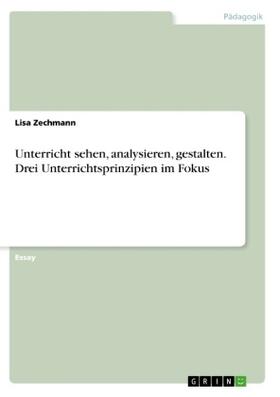 Pädagogik

Lisa Zechmann

Unterricht sehen, analysieren, gestalten. Drei Unterrichtsprinzipien im Fokus

Essay

GRIN